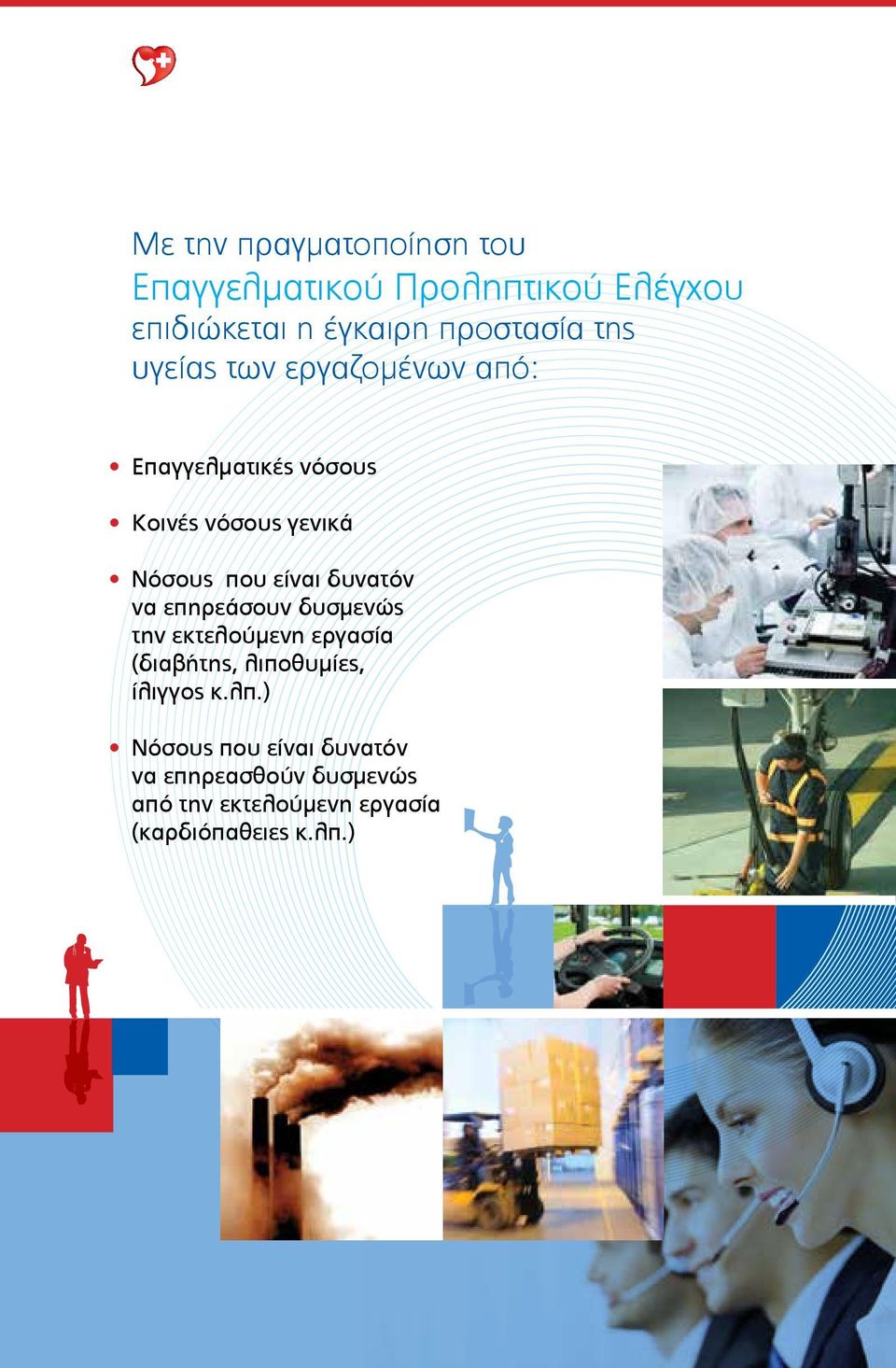 Με την πραγματοποίηση του Επαγγελματικού Προληπτικού Ελέγχου επιδιώκεται η έγκαιρη προστασία της υγείας των εργαζομένων από:

• Επαγγελματικές νόσους

• Κοινές νόσους γενικά

• Νόσους που είναι δυνατόν να επηρεάσουν δυσμενώς την εκτελούμενη εργασία (διαβήτης, λιποθυμίες, ίλιγγος κ.λπ.)

• Νόσους που είναι δυνατόν να επηρεασθούν δυσμενώς από την εκτελούμενη εργασία (καρδιόπαθειες κ.λπ.)